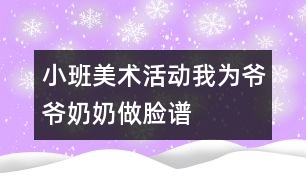 小班美术活动我为爷爷奶奶做脸谱